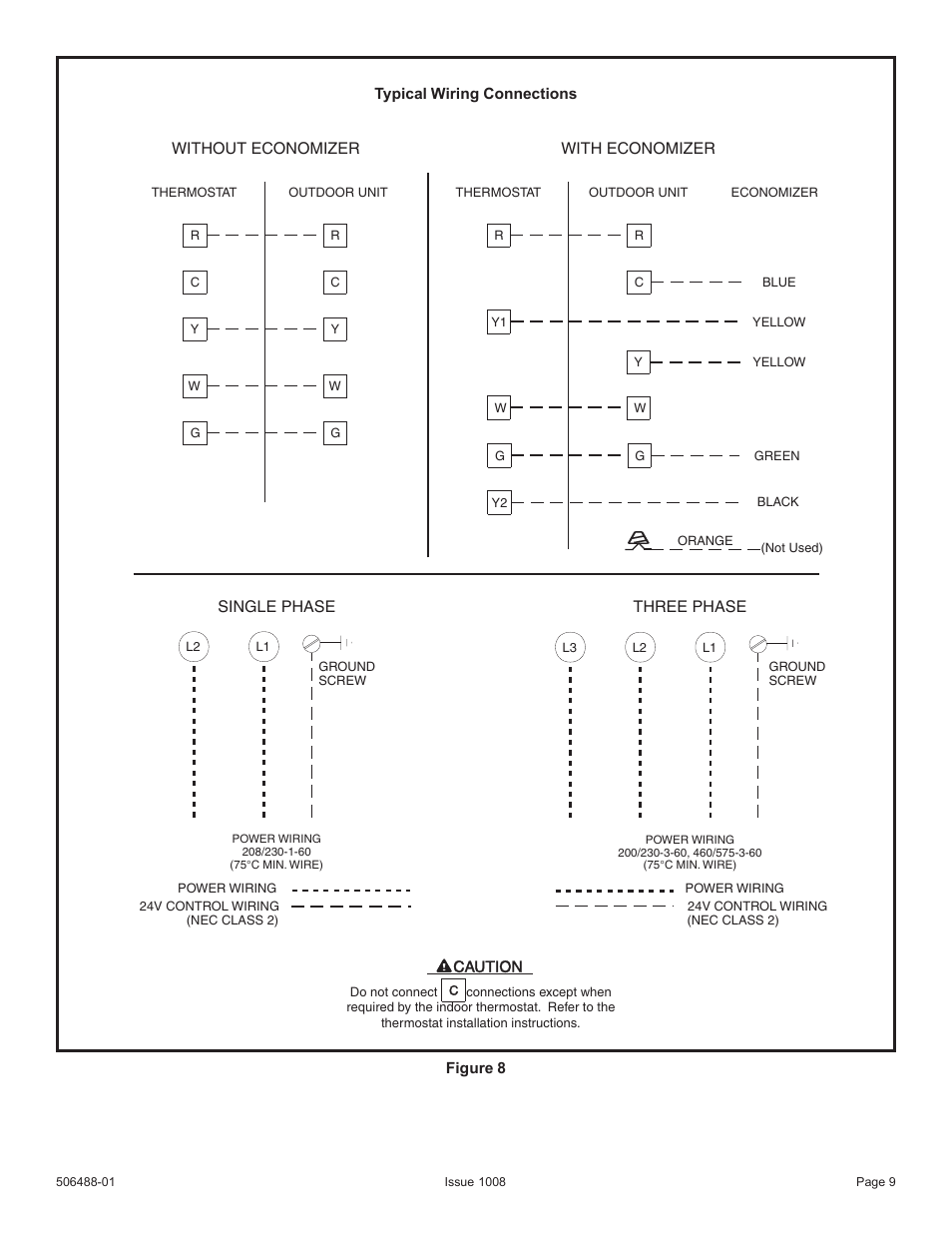 Typical Wiring Connections

WITHOUT ECONOMIZER

THERMOSTAT

OUTDOOR UNIT

R R

C C

Y Y

W W

G G

WITH ECONOMIZER

THERMOSTAT

OUTDOOR UNIT

ECONOMIZER

R R

C BLUE

Y1 YELLOW

Y YELLOW

W W

G G GREEN

Y2 BLACK

ORANGE (Not Used)

SINGLE PHASE

L2 L1

GROUND SCREW

POWER WIRING
208/230-1-60
(75°C MIN. WIRE)

POWER WIRING
24V CONTROL WIRING
(NEC CLASS 2)

THREE PHASE

L3 L2 L1

GROUND SCREW

POWER WIRING
200/230-3-60, 460/575-3-60
(75°C MIN. WIRE)

POWER WIRING
24V CONTROL WIRING
(NEC CLASS 2)

CAUTION

Do not connect C connections except when required by the indoor thermostat. Refer to the thermostat installation instructions.

Figure 8

506488-01

Issue 1008

Page 9